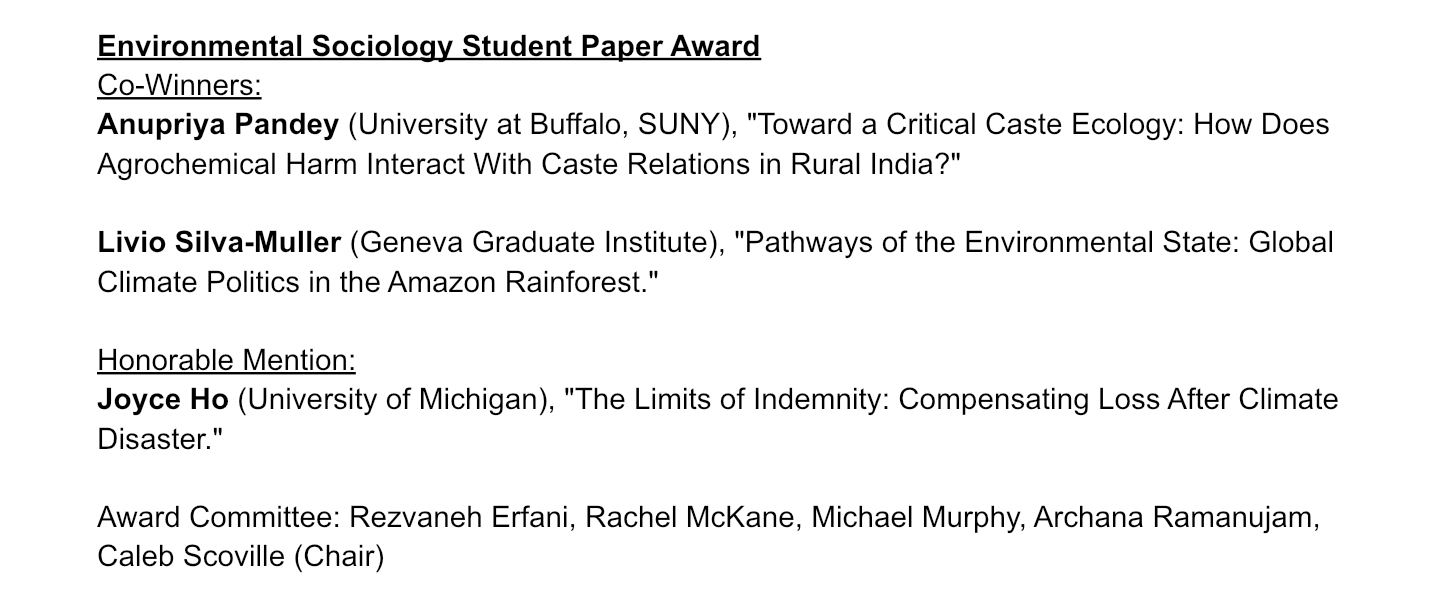 Environmental Sociology Student Paper Award
Co-Winners:
Anupriya Pandey (University at Buffalo, SUNY), "Toward a Critical Caste Ecology: How Does Agrochemical Harm Interact With Caste Relations in Rural India?"

Livio Silva-Muller (Geneva Graduate Institute), "Pathways of the Environmental State: Global Climate Politics in the Amazon Rainforest."

Honorable Mention:
Joyce Ho (University of Michigan), "The Limits of Indemnity: Compensating Loss After Climate Disaster."

Award Committee: Rezvaneh Erfani, Rachel McKane, Michael Murphy, Archana Ramanujam, Caleb Scoville (Chair)